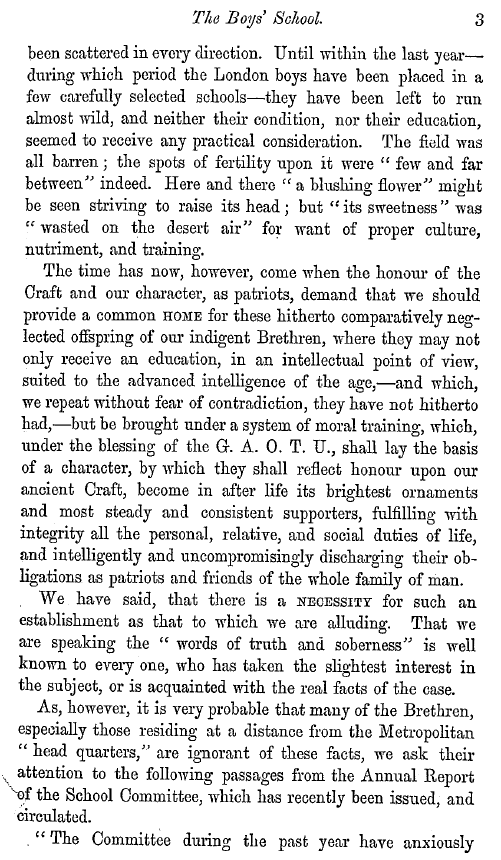 The Boys' School. 3

been scattered in every direction. Until within the last year—during which period the London boys have been placed in a few carefully selected schools—they have been left to run almost wild, and neither their condition, nor their education, seemed to receive any practical consideration. The field was all barren; the spots of fertility upon it were "few and far between" indeed. Here and there "a blushing flower" might be seen striving to raise its head; but "its sweetness" was "wasted on the desert air" for want of proper culture, nutriment, and training.

The time has now, however, come when the honour of the Craft and our character, as patriots, demand that we should provide a common HOME for these hitherto comparatively neglected offspring of our indigent Brethren, where they may not only receive an education, in an intellectual point of view, suited to the advanced intelligence of the age,—and which, we repeat without fear of contradiction, they have not hitherto had,—but be brought under a system of moral training, which, under the blessing of the G. A. O. T. U., shall lay the basis of a character, by which they shall reflect honour upon our ancient Craft, become in after life its brightest ornaments and most steady and consistent supporters, fulfilling with integrity all the personal, relative, and social duties of life, and intelligently and uncompromisingly discharging their obligations as patriots and friends of the whole family of man.

We have said, that there is a NECESSITY for such an establishment as that to which we are alluding. That we are speaking the "words of truth and soberness" is well known to every one, who has taken the slightest interest in the subject, or is acquainted with the real facts of the case.

As, however, it is very probable that many of the Brethren, especially those residing at a distance from the Metropolitan "head quarters," are ignorant of these facts, we ask their attention to the following passages from the Annual Report of the School Committee, which has recently been issued, and circulated.

"The Committee during the past year have anxiously